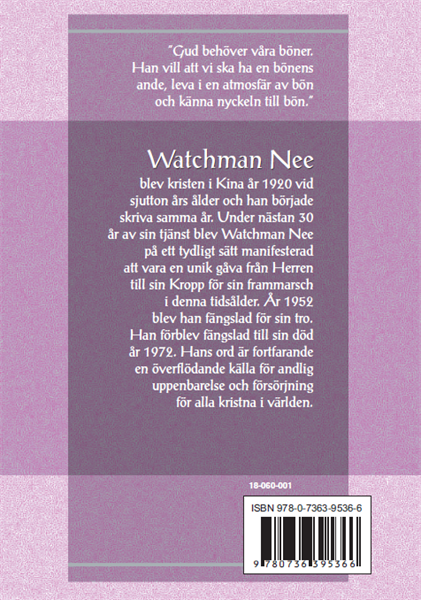 "Gud behöver våra böner. Han vill att vi ska ha en bönens ande, leva i en atmosfär av bön och känna nyckeln till bön."

Watchman Nee

blev kristen i Kina år 1920 vid sjutton års ålder och han började skriva samma år. Under nästan 30 år av sin tjänst blev Watchman Nee på ett tydligt sätt manifesterad att vara en unik gåva från Herren till sin Kropp för sin frammarsch i denna tidsålder. År 1952 blev han fängslad för sin tro. Han förblev fängslad till sin död år 1972. Hans ord är fortfarande en överflödande källa för andlig uppenbarelse och försörjning för alla kristna i världen.

18-060-001

ISBN 978-0-7363-9536-6

9 780736 395366